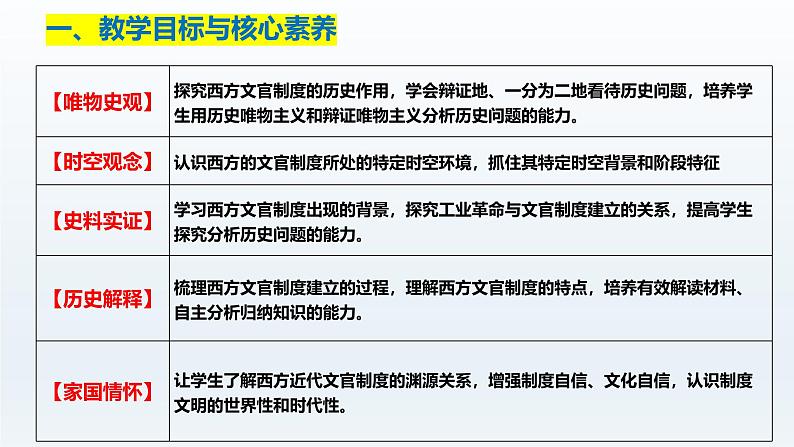 一、教学目标与核心素养

| 【唯物史观】 | 探究西方文官制度的历史作用，学会辩证地、一分为二地看待历史问题，培养学生用历史唯物主义和辩证唯物主义分析历史问题的能力。 |
|---|---|
| 【时空观念】 | 认识西方的文官制度所处的特定时空环境，抓住其特定时空背景和阶段特征 |
| 【史料实证】 | 学习西方文官制度出现的背景，探究工业革命与文官制度建立的关系，提高学生探究分析历史问题的能力。 |
| 【历史解释】 | 梳理西方文官制度建立的过程，理解西方文官制度的特点，培养有效解读材料、自主分析归纳知识的能力。 |
| 【家国情怀】 | 让学生了解西方近代文官制度的渊源关系，增强制度自信、文化自信，认识制度文明的世界性和时代性。 |